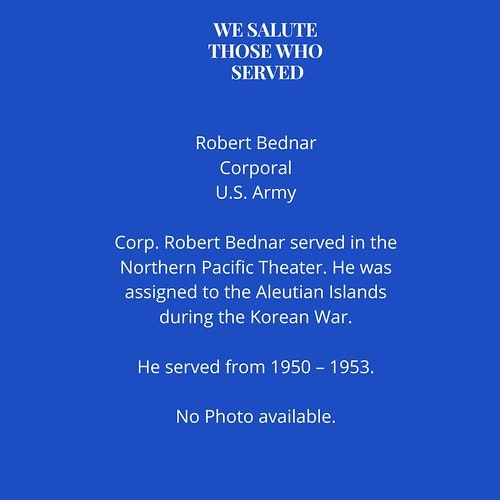 WE SALUTE
THOSE WHO
SERVED

Robert Bednar
Corporal
U.S. Army

Corp. Robert Bednar served in the Northern Pacific Theater. He was assigned to the Aleutian Islands during the Korean War.

He served from 1950 – 1953.

No Photo available.